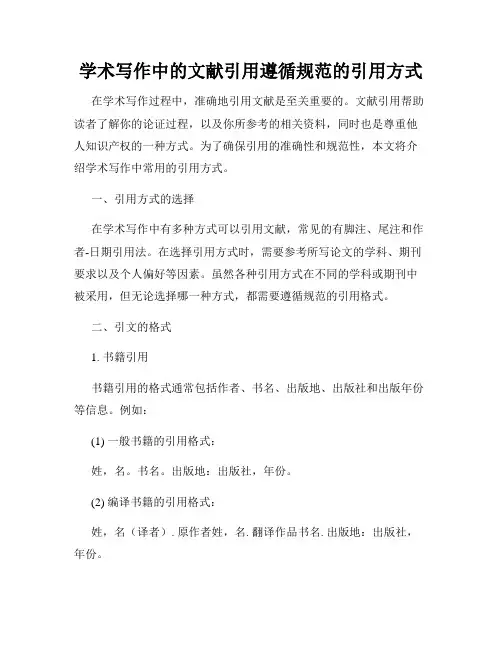 学术写作中的文献引用遵循规范的引用方式

在学术写作过程中，准确地引用文献是至关重要的。文献引用帮助读者了解你的论证过程，以及你所参考的相关资料，同时也是尊重他人知识产权的一种方式。为了确保引用的准确性和规范性，本文将介绍学术写作中常用的引用方式。

一、引用方式的选择

在学术写作中有多种方式可以引用文献，常见的有脚注、尾注和作者-日期引用法。在选择引用方式时，需要参考所写论文的学科、期刊要求以及个人偏好等因素。虽然各种引用方式在不同的学科或期刊中被采用，但无论选择哪一种方式，都需要遵循规范的引用格式。

二、引文的格式

1. 书籍引用

书籍引用的格式通常包括作者、书名、出版地、出版社和出版年份等信息。例如：

(1) 一般书籍的引用格式：

姓，名。书名。出版地：出版社，年份。

(2) 编译书籍的引用格式：

姓，名（译者）. 原作者姓，名. 翻译作品书名. 出版地：出版社，年份。